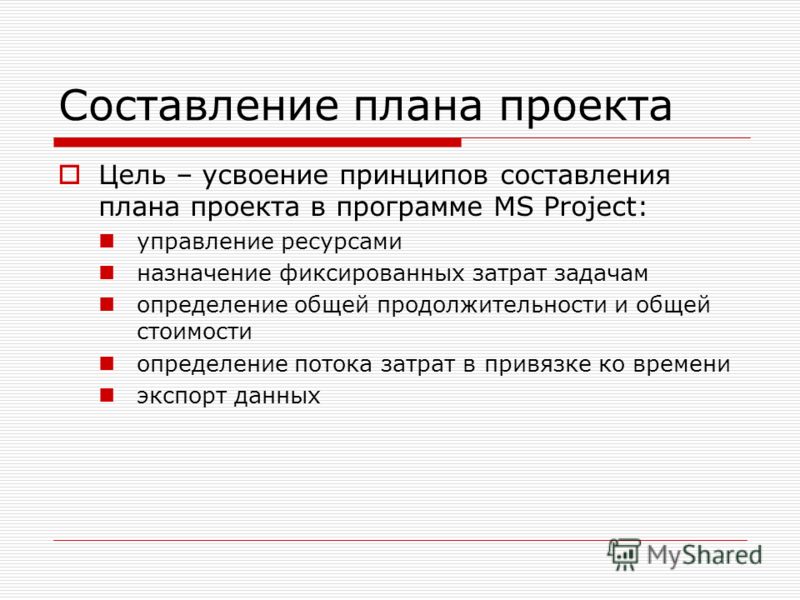 Составление плана проекта

Цель – усвоение принципов составления плана проекта в программе MS Project:

управление ресурсами

назначение фиксированных затрат задачам

определение общей продолжительности и общей стоимости

определение потока затрат в привязке ко времени

экспорт данных

MyShared